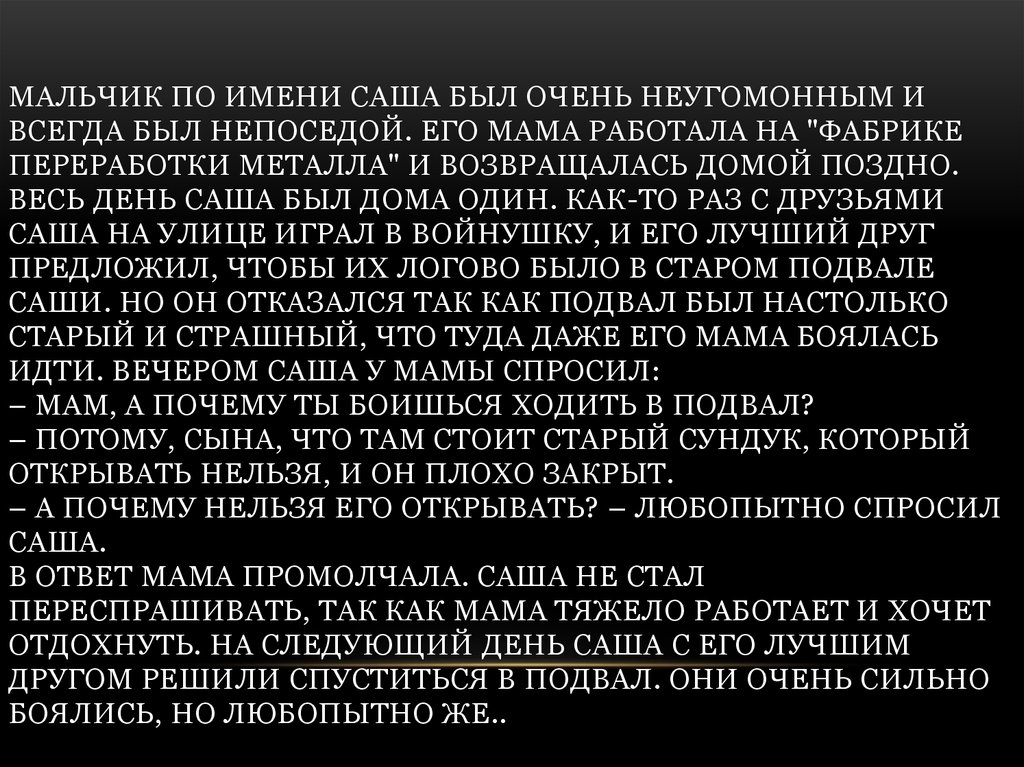 МАЛЬЧИК ПО ИМЕНИ САША БЫЛ ОЧЕНЬ НЕУГОМОННЫМ И ВСЕГДА БЫЛ НЕПОСЕДОЙ. ЕГО МАМА РАБОТАЛА НА "ФАБРИКЕ ПЕРЕРАБОТКИ МЕТАЛЛА" И ВОЗВРАЩАЛАСЬ ДОМОЙ ПОЗДНО. ВЕСЬ ДЕНЬ САША БЫЛ ДОМА ОДИН. КАК-ТО РАЗ С ДРУЗЬЯМИ САША НА УЛИЦЕ ИГРАЛ В ВОЙНУШКУ, И ЕГО ЛУЧШИЙ ДРУГ ПРЕДЛОЖИЛ, ЧТОБЫ ИХ ЛОГОВО БЫЛО В СТАРОМ ПОДВАЛЕ САШИ. НО ОН ОТКАЗАЛСЯ ТАК КАК ПОДВАЛ БЫЛ НАСТОЛЬКО СТАРЫЙ И СТРАШНЫЙ, ЧТО ТУДА ДАЖЕ ЕГО МАМА БОЯЛАСЬ ИДТИ. ВЕЧЕРОМ САША У МАМЫ СПРОСИЛ:
– МАМ, А ПОЧЕМУ ТЫ БОИШЬСЯ ХОДИТЬ В ПОДВАЛ?
– ПОТОМУ, СЫНА, ЧТО ТАМ СТОИТ СТАРЫЙ СУНДУК, КОТОРЫЙ ОТКРЫВАТЬ НЕЛЬЗЯ, И ОН ПЛОХО ЗАКРЫТ.
– А ПОЧЕМУ НЕЛЬЗЯ ЕГО ОТКРЫВАТЬ? – ЛЮБОПЫТНО СПРОСИЛ САША.
В ОТВЕТ МАМА ПРОМОЛЧАЛА. САША НЕ СТАЛ ПЕРЕСПРАШИВАТЬ, ТАК КАК МАМА ТЯЖЕЛО РАБОТАЕТ И ХОЧЕТ ОТДОХНУТЬ. НА СЛЕДУЮЩИЙ ДЕНЬ САША С ЕГО ЛУЧШИМ ДРУГОМ РЕШИЛИ СПУСТИТЬСЯ В ПОДВАЛ. ОНИ ОЧЕНЬ СИЛЬНО БОЯЛИСЬ, НО ЛЮБОПЫТНО ЖЕ..